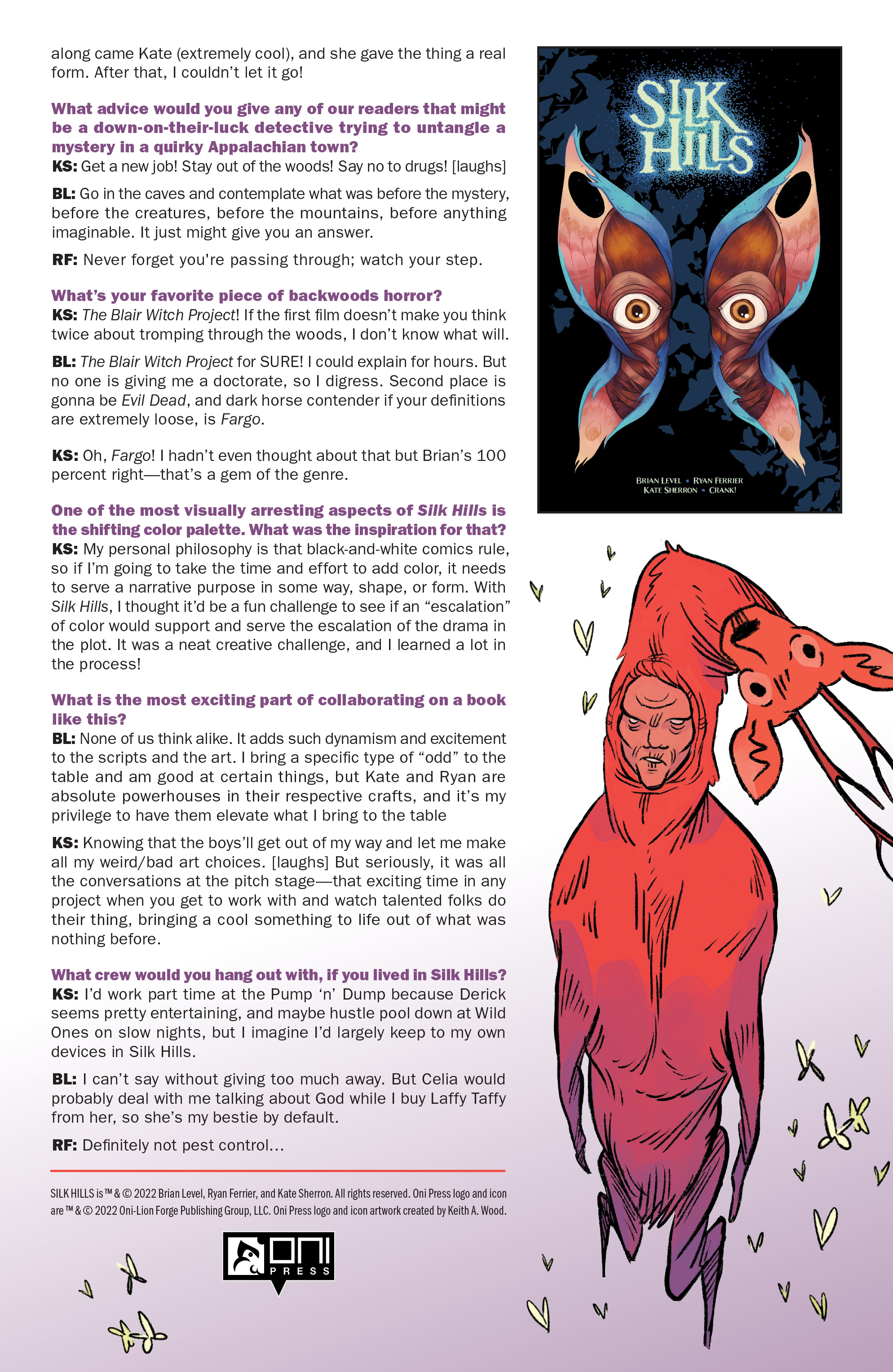 along came Kate (extremely cool), and she gave the thing a real form. After that, I couldn't let it go!

What advice would you give any of our readers that might be a down-on-their-luck detective trying to untangle a mystery in a quirky Appalachian town?
KS: Get a new job! Stay out of the woods! Say no to drugs! [laughs]

BL: Go in the caves and contemplate what was before the mystery, before the creatures, before the mountains, before anything imaginable. It just might give you an answer.

RF: Never forget you're passing through; watch your step.

What's your favorite piece of backwoods horror?
KS: The Blair Witch Project! If the first film doesn't make you think twice about tromping through the woods, I don't know what will.

BL: The Blair Witch Project for SURE! I could explain for hours. But no one is giving me a doctorate, so I digress. Second place is gonna be Evil Dead, and dark horse contender if your definitions are extremely loose, is Fargo.

KS: Oh, Fargo! I hadn't even thought about that but Brian's 100 percent right—that's a gem of the genre.

One of the most visually arresting aspects of Silk Hills is the shifting color palette. What was the inspiration for that?
KS: My personal philosophy is that black-and-white comics rule, so if I'm going to take the time and effort to add color, it needs to serve a narrative purpose in some way, shape, or form. With Silk Hills, I thought it'd be a fun challenge to see if an "escalation" of color would support and serve the escalation of the drama in the plot. It was a neat creative challenge, and I learned a lot in the process!

What is the most exciting part of collaborating on a book like this?
BL: None of us think alike. It adds such dynamism and excitement to the scripts and the art. I bring a specific type of "odd" to the table and am good at certain things, but Kate and Ryan are absolute powerhouses in their respective crafts, and it's my privilege to have them elevate what I bring to the table

KS: Knowing that the boys'll get out of my way and let me make all my weird/bad art choices. [laughs] But seriously, it was all the conversations at the pitch stage—that exciting time in any project when you get to work with and watch talented folks do their thing, bringing a cool something to life out of what was nothing before.

What crew would you hang out with, if you lived in Silk Hills?
KS: I'd work part time at the Pump 'n' Dump because Derick seems pretty entertaining, and maybe hustle pool down at Wild Ones on slow nights, but I imagine I'd largely keep to my own devices in Silk Hills.

BL: I can't say without giving too much away. But Celia would probably deal with me talking about God while I buy Laffy Taffy from her, so she's my bestie by default.

RF: Definitely not pest control...

SILK HILLS is ™ & © 2022 Brian Level, Ryan Ferrier, and Kate Sherron. All rights reserved. Oni Press logo and icon are ™ & © 2022 Oni-Lion Forge Publishing Group, LLC. Oni Press logo and icon artwork created by Keith A. Wood.

ONI PRESS

SILK HILLS

BRIAN LEVEL • RYAN FERRIER
KATE SHERRON • CRANK!